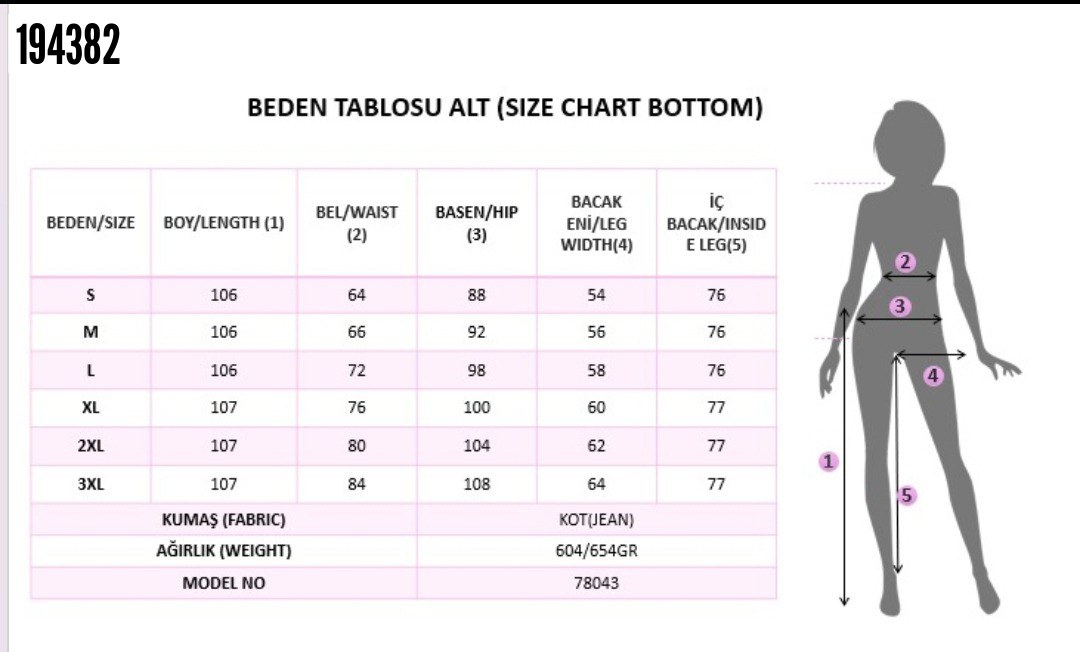 194382

BEDEN TABLOSU ALT (SIZE CHART BOTTOM)

| BEDEN/SIZE | BOY/LENGTH (1) | BEL/WAIST (2) | BASEN/HIP (3) | BACAK ENİ/LEG WIDTH(4) | İÇ BACAK/INSIDE LEG(5) |
|---|---|---|---|---|---|
| S | 106 | 64 | 88 | 54 | 76 |
| M | 106 | 66 | 92 | 56 | 76 |
| L | 106 | 72 | 98 | 58 | 76 |
| XL | 107 | 76 | 100 | 60 | 77 |
| 2XL | 107 | 80 | 104 | 62 | 77 |
| 3XL | 107 | 84 | 108 | 64 | 77 |
| KUMAŞ (FABRIC) | | | KOT(JEAN) | | |
| AĞIRLIK (WEIGHT) | | | 604/654GR | | |
| MODEL NO | | | 78043 | | |

2
3
4
1
5